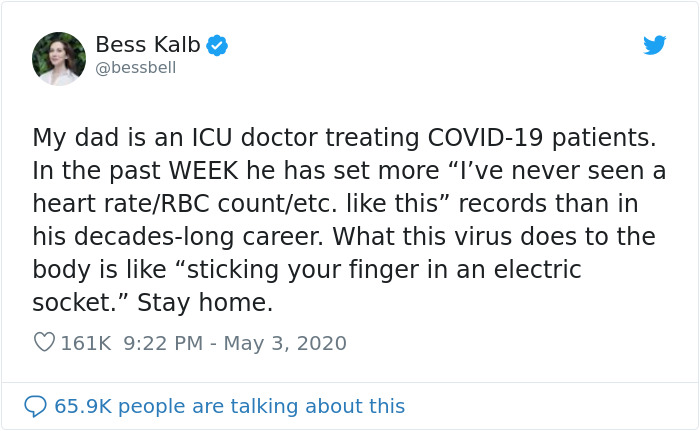 Bess Kalb
@bessbell

My dad is an ICU doctor treating COVID-19 patients. In the past WEEK he has set more “I’ve never seen a heart rate/RBC count/etc. like this” records than in his decades-long career. What this virus does to the body is like “sticking your finger in an electric socket.” Stay home.

161K 9:22 PM - May 3, 2020

65.9K people are talking about this